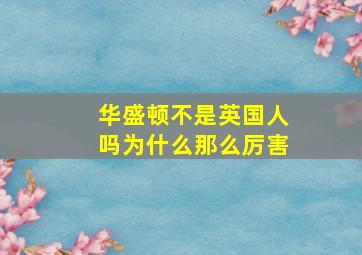 华盛顿不是英国人吗为什么那么厉害